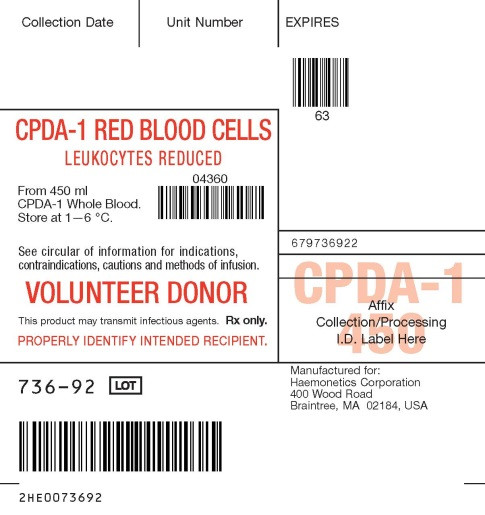 Collection Date

Unit Number

EXPIRES

63

CPDA-1 RED BLOOD CELLS
LEUKOCYTES REDUCED

04360

From 450 ml
CPDA-1 Whole Blood.
Store at 1—6 °C.

See circular of information for indications, contraindications, cautions and methods of infusion.

VOLUNTEER DONOR

This product may transmit infectious agents. Rx only.

PROPERLY IDENTIFY INTENDED RECIPIENT.

679736922

CPDA-1
450

Affix
Collection/Processing
I.D. Label Here

736-92 LOT

Manufactured for:
Haemonetics Corporation
400 Wood Road
Braintree, MA 02184, USA

2HE0073692